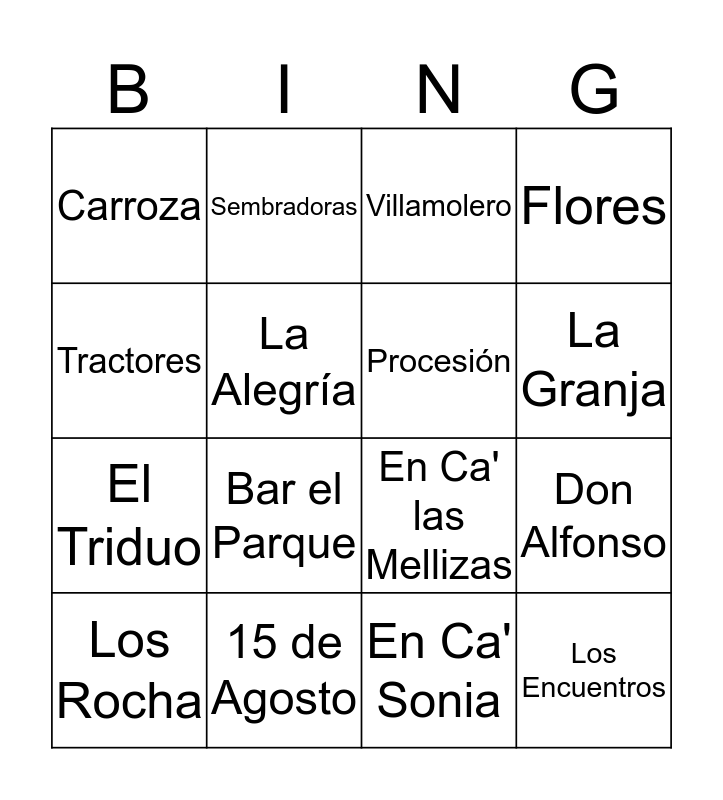 | B | I | N | G |
|---|---|---|---|
| Carroza | Sembradoras | Villamolero | Flores |
| Tractores | La Alegría | Procesión | La Granja |
| El Triduo | Bar el Parque | En Ca' las Mellizas | Don Alfonso |
| Los Rocha | 15 de Agosto | En Ca' Sonia | Los Encuentros |